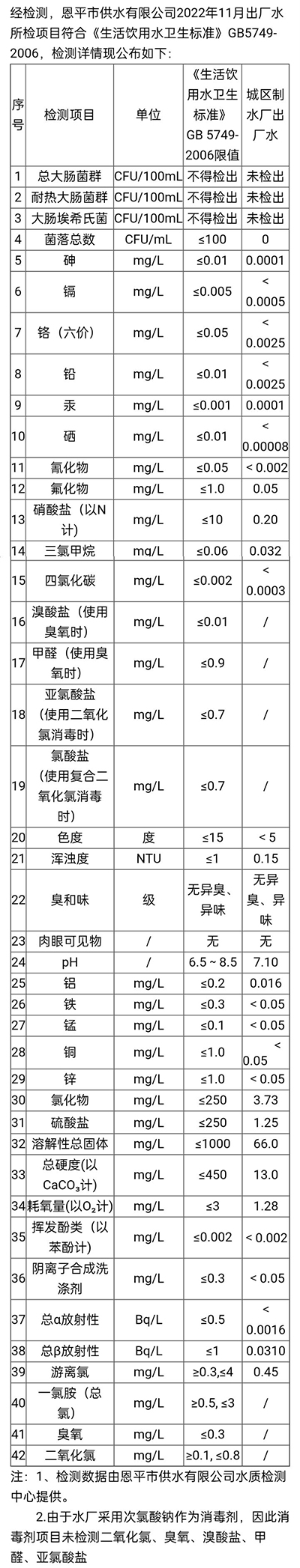 经检测，恩平市供水有限公司2022年11月出厂水所检项目符合《生活饮用水卫生标准》GB5749-2006，检测详情现公布如下：

| 序号 | 检测项目 | 单位 | 《生活饮用水卫生标准》GB 5749-2006限值 | 城区制水厂出厂水 |
|---|---|---|---|---|
| 1 | 总大肠菌群 | CFU/100mL | 不得检出 | 未检出 |
| 2 | 耐热大肠菌群 | CFU/100mL | 不得检出 | 未检出 |
| 3 | 大肠埃希氏菌 | CFU/100mL | 不得检出 | 未检出 |
| 4 | 菌落总数 | CFU/mL | ≤100 | 0 |
| 5 | 砷 | mg/L | ≤0.01 | 0.0001 |
| 6 | 镉 | mg/L | ≤0.005 | < 0.0005 |
| 7 | 铬（六价） | mg/L | ≤0.05 | < 0.0025 |
| 8 | 铅 | mg/L | ≤0.01 | < 0.0025 |
| 9 | 汞 | mg/L | ≤0.001 | 0.0001 |
| 10 | 硒 | mg/L | ≤0.01 | < 0.00008 |
| 11 | 氰化物 | mg/L | ≤0.05 | < 0.002 |
| 12 | 氟化物 | mg/L | ≤1.0 | 0.05 |
| 13 | 硝酸盐（以N计） | mg/L | ≤10 | 0.20 |
| 14 | 三氯甲烷 | mg/L | ≤0.06 | 0.032 |
| 15 | 四氯化碳 | mg/L | ≤0.002 | < 0.0003 |
| 16 | 溴酸盐（使用臭氧时） | mg/L | ≤0.01 | / |
| 17 | 甲醛（使用臭氧时） | mg/L | ≤0.9 | / |
| 18 | 亚氯酸盐（使用二氧化氯消毒时） | mg/L | ≤0.7 | / |
| 19 | 氯酸盐（使用复合二氧化氯消毒时） | mg/L | ≤0.7 | / |
| 20 | 色度 | 度 | ≤15 | < 5 |
| 21 | 浑浊度 | NTU | ≤1 | 0.15 |
| 22 | 臭和味 | 级 | 无异臭、异味 | 无异臭、异味 |
| 23 | 肉眼可见物 | / | 无 | 无 |
| 24 | pH | / | 6.5 ~ 8.5 | 7.10 |
| 25 | 铝 | mg/L | ≤0.2 | 0.016 |
| 26 | 铁 | mg/L | ≤0.3 | < 0.05 |
| 27 | 锰 | mg/L | ≤0.1 | < 0.05 |
| 28 | 铜 | mg/L | ≤1.0 | < 0.05 |
| 29 | 锌 | mg/L | ≤1.0 | < 0.05 |
| 30 | 氯化物 | mg/L | ≤250 | 3.73 |
| 31 | 硫酸盐 | mg/L | ≤250 | 1.25 |
| 32 | 溶解性总固体 | mg/L | ≤1000 | 66.0 |
| 33 | 总硬度(以$CaCO_3$计) | mg/L | ≤450 | 13.0 |
| 34 | 耗氧量(以$O_2$计) | mg/L | ≤3 | 1.28 |
| 35 | 挥发酚类（以苯酚计） | mg/L | ≤0.002 | < 0.002 |
| 36 | 阴离子合成洗涤剂 | mg/L | ≤0.3 | < 0.05 |
| 37 | 总α放射性 | Bq/L | ≤0.5 | < 0.0016 |
| 38 | 总β放射性 | Bq/L | ≤1 | 0.0310 |
| 39 | 游离氯 | mg/L | ≥0.3,≤4 | 0.45 |
| 40 | 一氯胺（总氯） | mg/L | ≥0.5, ≤3 | / |
| 41 | 臭氧 | mg/L | ≤0.3 | / |
| 42 | 二氧化氯 | mg/L | ≥0.1, ≤0.8 | / |

注：1、检测数据由恩平市供水有限公司水质检测中心提供。

2.由于水厂采用次氯酸钠作为消毒剂，因此消毒剂项目未检测二氧化氯、臭氧、溴酸盐、甲醛、亚氯酸盐